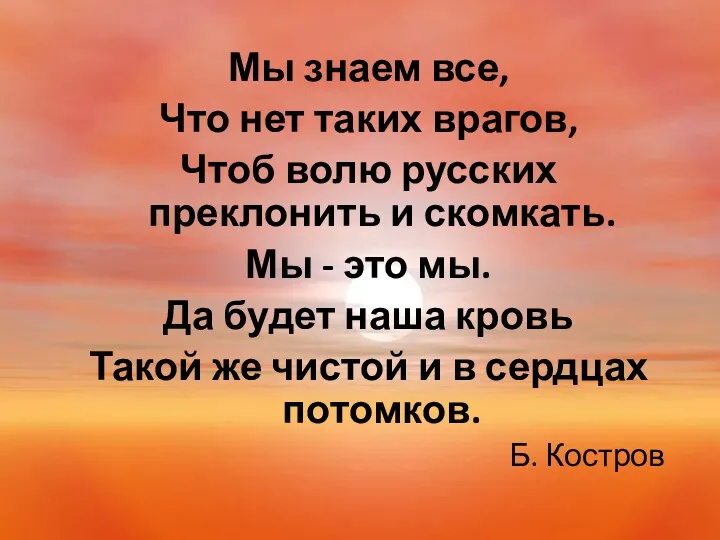 Мы знаем все,
Что нет таких врагов,
Чтоб волю русских преклонить и скомкать.
Мы - это мы.
Да будет наша кровь
Такой же чистой и в сердцах потомков.

Б. Костров